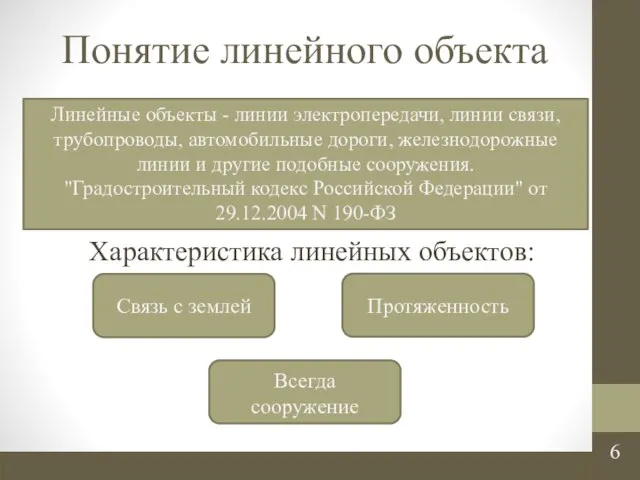 Понятие линейного объекта

Линейные объекты - линии электропередачи, линии связи, трубопроводы, автомобильные дороги, железнодорожные линии и другие подобные сооружения. "Градостроительный кодекс Российской Федерации" от 29.12.2004 N 190-ФЗ

Характеристика линейных объектов:

Связь с землей

Протяженность

Всегда сооружение

6